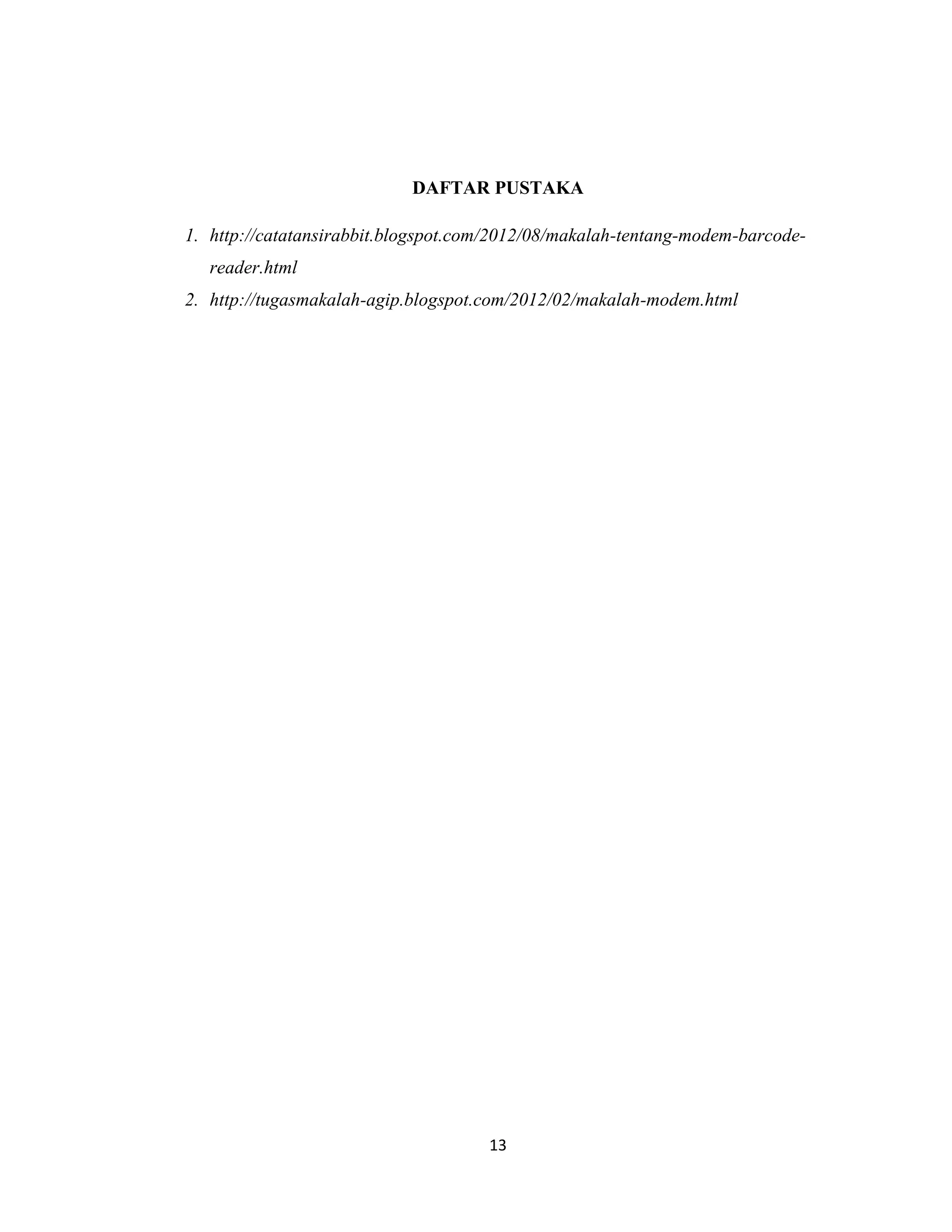 DAFTAR PUSTAKA

1. http://catatansirabbit.blogspot.com/2012/08/makalah-tentang-modem-barcode-reader.html
2. http://tugasmakalah-agip.blogspot.com/2012/02/makalah-modem.html

13